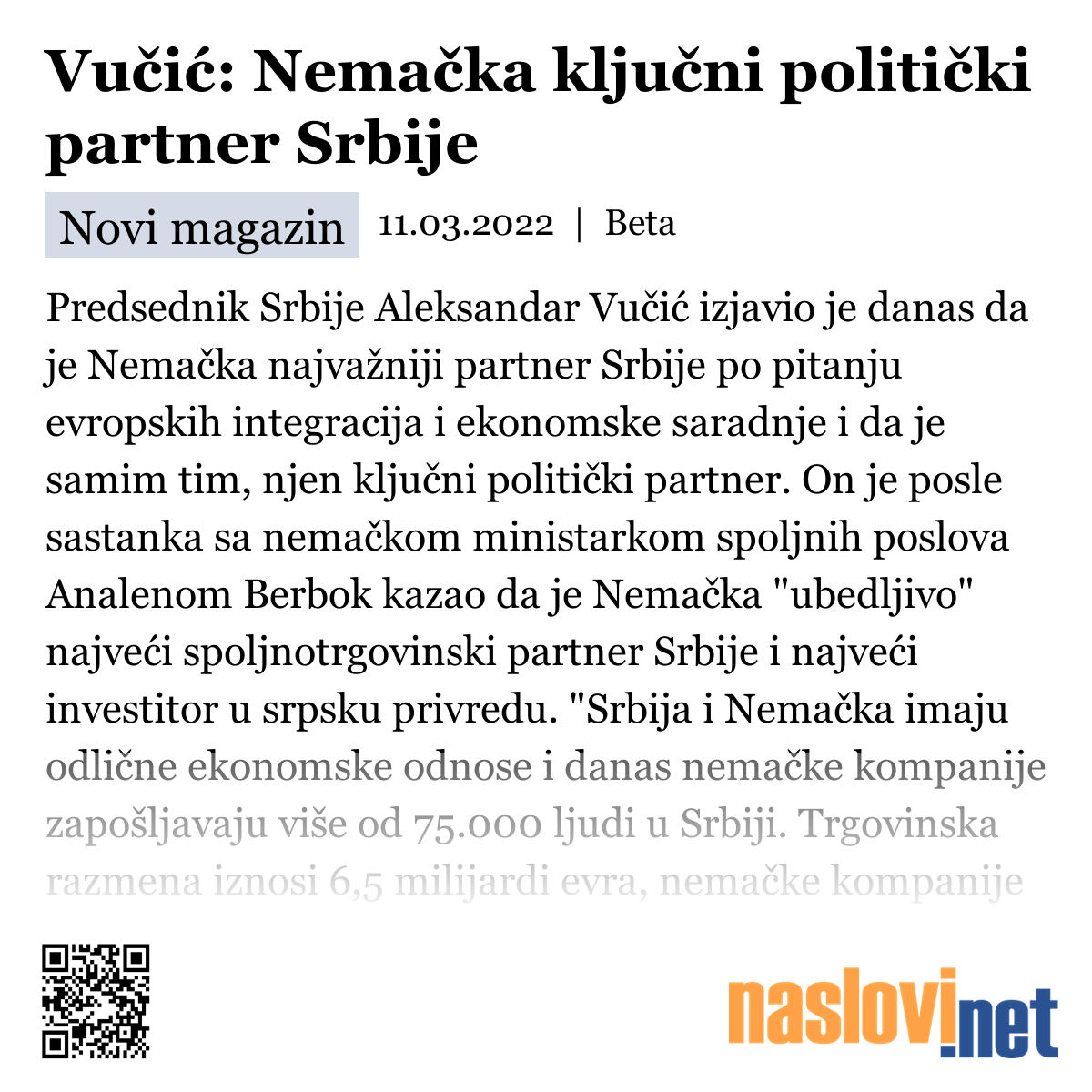 Vučić: Nemačka ključni politički partner Srbije

Novi magazin 11.03.2022 | Beta

Predsednik Srbije Aleksandar Vučić izjavio je danas da je Nemačka najvažniji partner Srbije po pitanju evropskih integracija i ekonomske saradnje i da je samim tim, njen ključni politički partner. On je posle sastanka sa nemačkom ministarkom spoljnih poslova Analenom Berbok kazao da je Nemačka "ubedljivo" najveći spoljnotrgovinski partner Srbije i najveći investitor u srpsku privredu. "Srbija i Nemačka imaju odlične ekonomske odnose i danas nemačke kompanije zapošljavaju više od 75.000 ljudi u Srbiji. Trgovinska razmena iznosi 6,5 milijardi evra, nemačke kompanije

naslovi.net